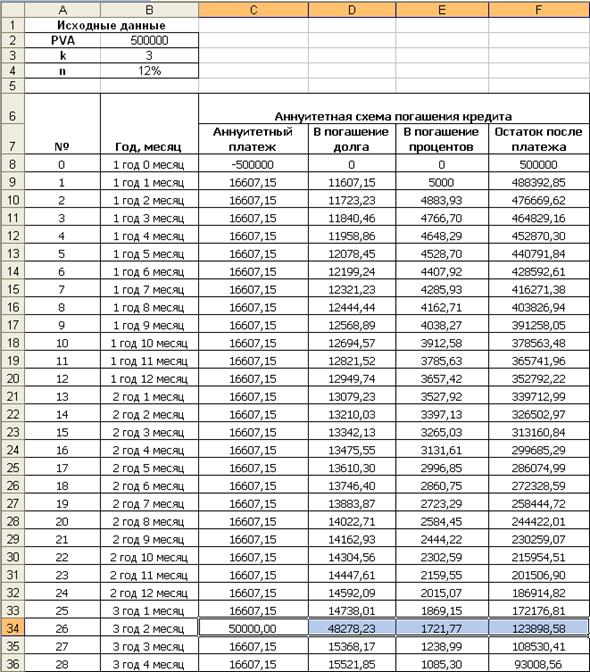 | | A | B | C | D | E | F |
|---|---|---|---|---|---|---|
| 1 | Исходные данные | | | | | |
| 2 | PVA | 500000 | | | | |
| 3 | k | 3 | | | | |
| 4 | n | 12% | | | | |
| 5 | | | | | | |
| 6 | | | Аннуитетная схема погашения кредита | | | |
| 7 | № | Год, месяц | Аннуитетный платеж | В погашение долга | В погашение процентов | Остаток после платежа |
| 8 | 0 | 1 год 0 месяц | -500000 | 0 | 0 | 500000 |
| 9 | 1 | 1 год 1 месяц | 16607,15 | 11607,15 | 5000 | 488392,85 |
| 10 | 2 | 1 год 2 месяц | 16607,15 | 11723,23 | 4883,93 | 476669,62 |
| 11 | 3 | 1 год 3 месяц | 16607,15 | 11840,46 | 4766,70 | 464829,16 |
| 12 | 4 | 1 год 4 месяц | 16607,15 | 11958,86 | 4648,29 | 452870,30 |
| 13 | 5 | 1 год 5 месяц | 16607,15 | 12078,45 | 4528,70 | 440791,84 |
| 14 | 6 | 1 год 6 месяц | 16607,15 | 12199,24 | 4407,92 | 428592,61 |
| 15 | 7 | 1 год 7 месяц | 16607,15 | 12321,23 | 4285,93 | 416271,38 |
| 16 | 8 | 1 год 8 месяц | 16607,15 | 12444,44 | 4162,71 | 403826,94 |
| 17 | 9 | 1 год 9 месяц | 16607,15 | 12568,89 | 4038,27 | 391258,05 |
| 18 | 10 | 1 год 10 месяц | 16607,15 | 12694,57 | 3912,58 | 378563,48 |
| 19 | 11 | 1 год 11 месяц | 16607,15 | 12821,52 | 3785,63 | 365741,96 |
| 20 | 12 | 1 год 12 месяц | 16607,15 | 12949,74 | 3657,42 | 352792,22 |
| 21 | 13 | 2 год 1 месяц | 16607,15 | 13079,23 | 3527,92 | 339712,99 |
| 22 | 14 | 2 год 2 месяц | 16607,15 | 13210,03 | 3397,13 | 326502,97 |
| 23 | 15 | 2 год 3 месяц | 16607,15 | 13342,13 | 3265,03 | 313160,84 |
| 24 | 16 | 2 год 4 месяц | 16607,15 | 13475,55 | 3131,61 | 299685,29 |
| 25 | 17 | 2 год 5 месяц | 16607,15 | 13610,30 | 2996,85 | 286074,99 |
| 26 | 18 | 2 год 6 месяц | 16607,15 | 13746,40 | 2860,75 | 272328,59 |
| 27 | 19 | 2 год 7 месяц | 16607,15 | 13883,87 | 2723,29 | 258444,72 |
| 28 | 20 | 2 год 8 месяц | 16607,15 | 14022,71 | 2584,45 | 244422,01 |
| 29 | 21 | 2 год 9 месяц | 16607,15 | 14162,93 | 2444,22 | 230259,07 |
| 30 | 22 | 2 год 10 месяц | 16607,15 | 14304,56 | 2302,59 | 215954,51 |
| 31 | 23 | 2 год 11 месяц | 16607,15 | 14447,61 | 2159,55 | 201506,90 |
| 32 | 24 | 2 год 12 месяц | 16607,15 | 14592,09 | 2015,07 | 186914,82 |
| 33 | 25 | 3 год 1 месяц | 16607,15 | 14738,01 | 1869,15 | 172176,81 |
| 34 | 26 | 3 год 2 месяц | 50000,00 | 48278,23 | 1721,77 | 123898,58 |
| 35 | 27 | 3 год 3 месяц | 16607,15 | 15368,17 | 1238,99 | 108530,41 |
| 36 | 28 | 3 год 4 месяц | 16607,15 | 15521,85 | 1085,30 | 93008,56 |